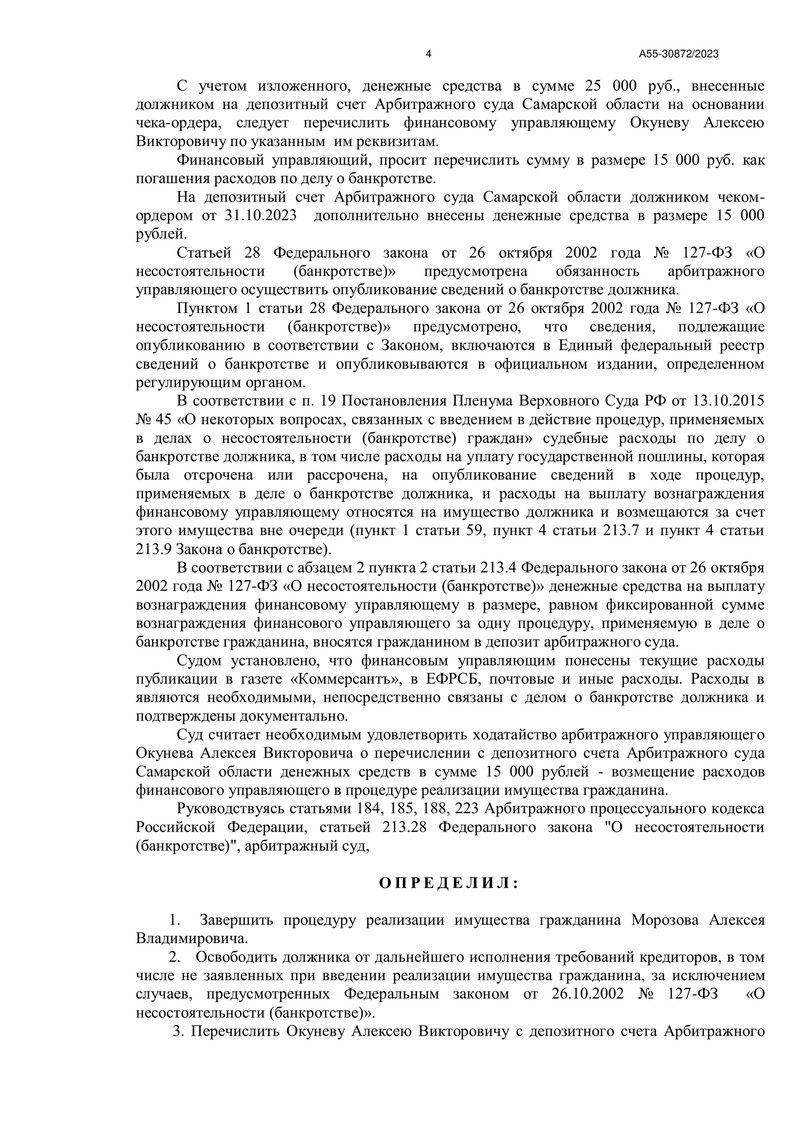 4

А55-30872/2023

С учетом изложенного, денежные средства в сумме 25 000 руб., внесенные должником на депозитный счет Арбитражного суда Самарской области на основании чека-ордера, следует перечислить финансовому управляющему Окуневу Алексею Викторовичу по указанным им реквизитам.

Финансовый управляющий, просит перечислить сумму в размере 15 000 руб. как погашения расходов по делу о банкротстве.

На депозитный счет Арбитражного суда Самарской области должником чеком-ордером от 31.10.2023 дополнительно внесены денежные средства в размере 15 000 рублей.

Статьей 28 Федерального закона от 26 октября 2002 года № 127-ФЗ «О несостоятельности (банкротстве)» предусмотрена обязанность арбитражного управляющего осуществить опубликование сведений о банкротстве должника.

Пунктом 1 статьи 28 Федерального закона от 26 октября 2002 года № 127-ФЗ «О несостоятельности (банкротстве)» предусмотрено, что сведения, подлежащие опубликованию в соответствии с Законом, включаются в Единый федеральный реестр сведений о банкротстве и опубликовываются в официальном издании, определенном регулирующим органом.

В соответствии с п. 19 Постановления Пленума Верховного Суда РФ от 13.10.2015 № 45 «О некоторых вопросах, связанных с введением в действие процедур, применяемых в делах о несостоятельности (банкротстве) граждан» судебные расходы по делу о банкротстве должника, в том числе расходы на уплату государственной пошлины, которая была отсрочена или рассрочена, на опубликование сведений в ходе процедур, применяемых в деле о банкротстве должника, и расходы на выплату вознаграждения финансовому управляющему относятся на имущество должника и возмещаются за счет этого имущества вне очереди (пункт 1 статьи 59, пункт 4 статьи 213.7 и пункт 4 статьи 213.9 Закона о банкротстве).

В соответствии с абзацем 2 пункта 2 статьи 213.4 Федерального закона от 26 октября 2002 года № 127-ФЗ «О несостоятельности (банкротстве)» денежные средства на выплату вознаграждения финансовому управляющему в размере, равном фиксированной сумме вознаграждения финансового управляющего за одну процедуру, применяемую в деле о банкротстве гражданина, вносятся гражданином в депозит арбитражного суда.

Судом установлено, что финансовым управляющим понесены текущие расходы публикации в газете «Коммерсантъ», в ЕФРСБ, почтовые и иные расходы. Расходы в являются необходимыми, непосредственно связаны с делом о банкротстве должника и подтверждены документально.

Суд считает необходимым удовлетворить ходатайство арбитражного управляющего Окунева Алексея Викторовича о перечислении с депозитного счета Арбитражного суда Самарской области денежных средств в сумме 15 000 рублей - возмещение расходов финансового управляющего в процедуре реализации имущества гражданина.

Руководствуясь статьями 184, 185, 188, 223 Арбитражного процессуального кодекса Российской Федерации, статьей 213.28 Федерального закона "О несостоятельности (банкротстве)", арбитражный суд,

О П Р Е Д Е Л И Л :

1. Завершить процедуру реализации имущества гражданина Морозова Алексея Владимировича.

2. Освободить должника от дальнейшего исполнения требований кредиторов, в том числе не заявленных при введении реализации имущества гражданина, за исключением случаев, предусмотренных Федеральным законом от 26.10.2002 № 127-ФЗ «О несостоятельности (банкротстве)».

3. Перечислить Окуневу Алексею Викторовичу с депозитного счета Арбитражного